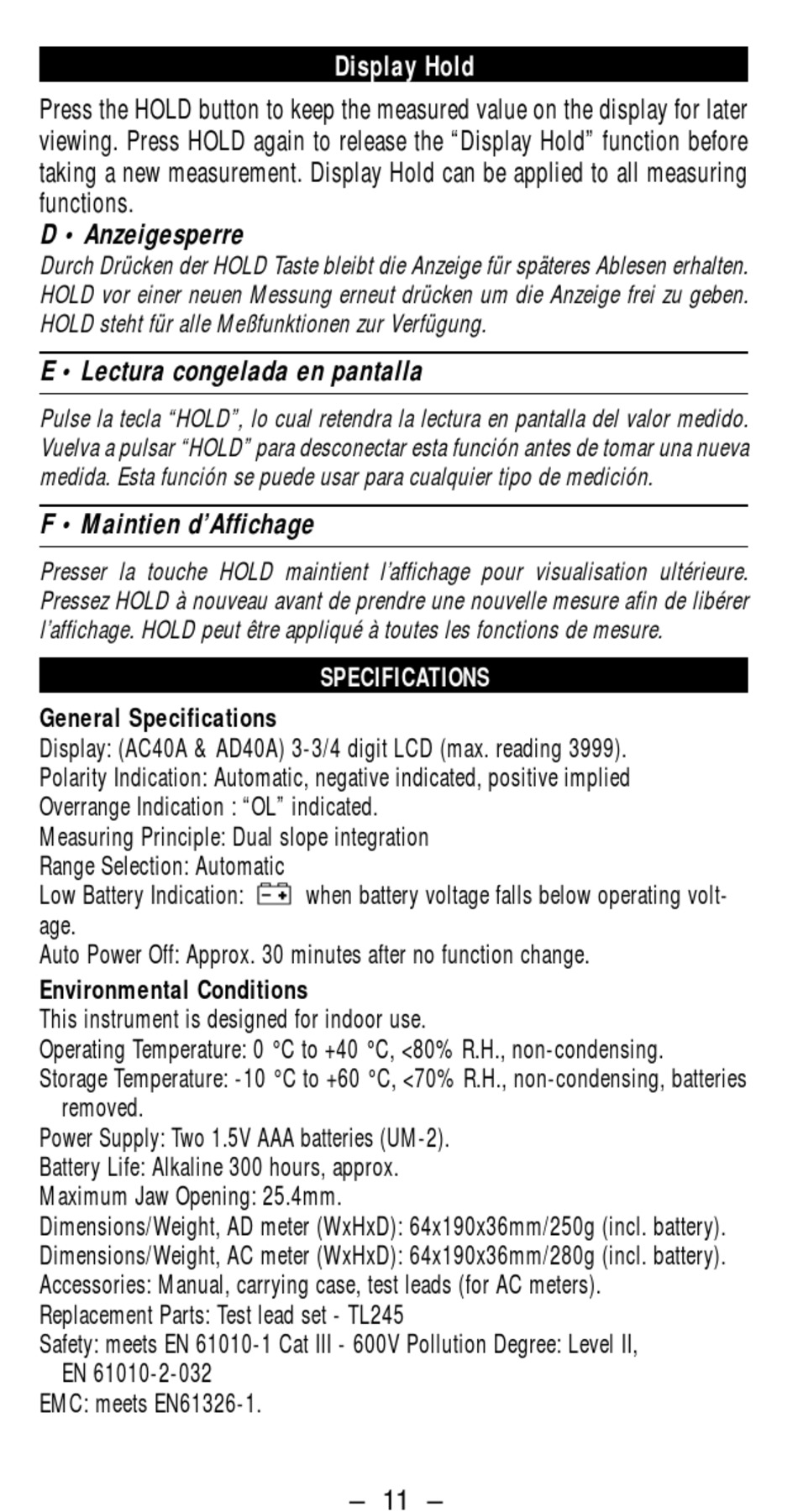 Display Hold

Press the HOLD button to keep the measured value on the display for later viewing. Press HOLD again to release the “Display Hold” function before taking a new measurement. Display Hold can be applied to all measuring functions.

D • Anzeigesperre

Durch Drücken der HOLD Taste bleibt die Anzeige für späteres Ablesen erhalten. HOLD vor einer neuen Messung erneut drücken um die Anzeige frei zu geben. HOLD steht für alle Meßfunktionen zur Verfügung.

E • Lectura congelada en pantalla

Pulse la tecla “HOLD”, lo cual retendra la lectura en pantalla del valor medido. Vuelva a pulsar “HOLD” para desconectar esta función antes de tomar una nueva medida. Esta función se puede usar para cualquier tipo de medición.

F • Maintien d’Affichage

Presser la touche HOLD maintient l’affichage pour visualisation ultérieure. Pressez HOLD à nouveau avant de prendre une nouvelle mesure afin de libérer l’affichage. HOLD peut être appliqué à toutes les fonctions de mesure.

SPECIFICATIONS

General Specifications
Display: (AC40A & AD40A) 3-3/4 digit LCD (max. reading 3999).
Polarity Indication: Automatic, negative indicated, positive implied
Overrange Indication : “OL” indicated.
Measuring Principle: Dual slope integration
Range Selection: Automatic
Low Battery Indication: when battery voltage falls below operating voltage.
Auto Power Off: Approx. 30 minutes after no function change.

Environmental Conditions
This instrument is designed for indoor use.
Operating Temperature: 0 °C to +40 °C, <80% R.H., non-condensing.
Storage Temperature: -10 °C to +60 °C, <70% R.H., non-condensing, batteries removed.
Power Supply: Two 1.5V AAA batteries (UM-2).
Battery Life: Alkaline 300 hours, approx.
Maximum Jaw Opening: 25.4mm.
Dimensions/Weight, AD meter (WxHxD): 64x190x36mm/250g (incl. battery).
Dimensions/Weight, AC meter (WxHxD): 64x190x36mm/280g (incl. battery).
Accessories: Manual, carrying case, test leads (for AC meters).
Replacement Parts: Test lead set - TL245
Safety: meets EN 61010-1 Cat III - 600V Pollution Degree: Level II, EN 61010-2-032
EMC: meets EN61326-1.

– 11 –